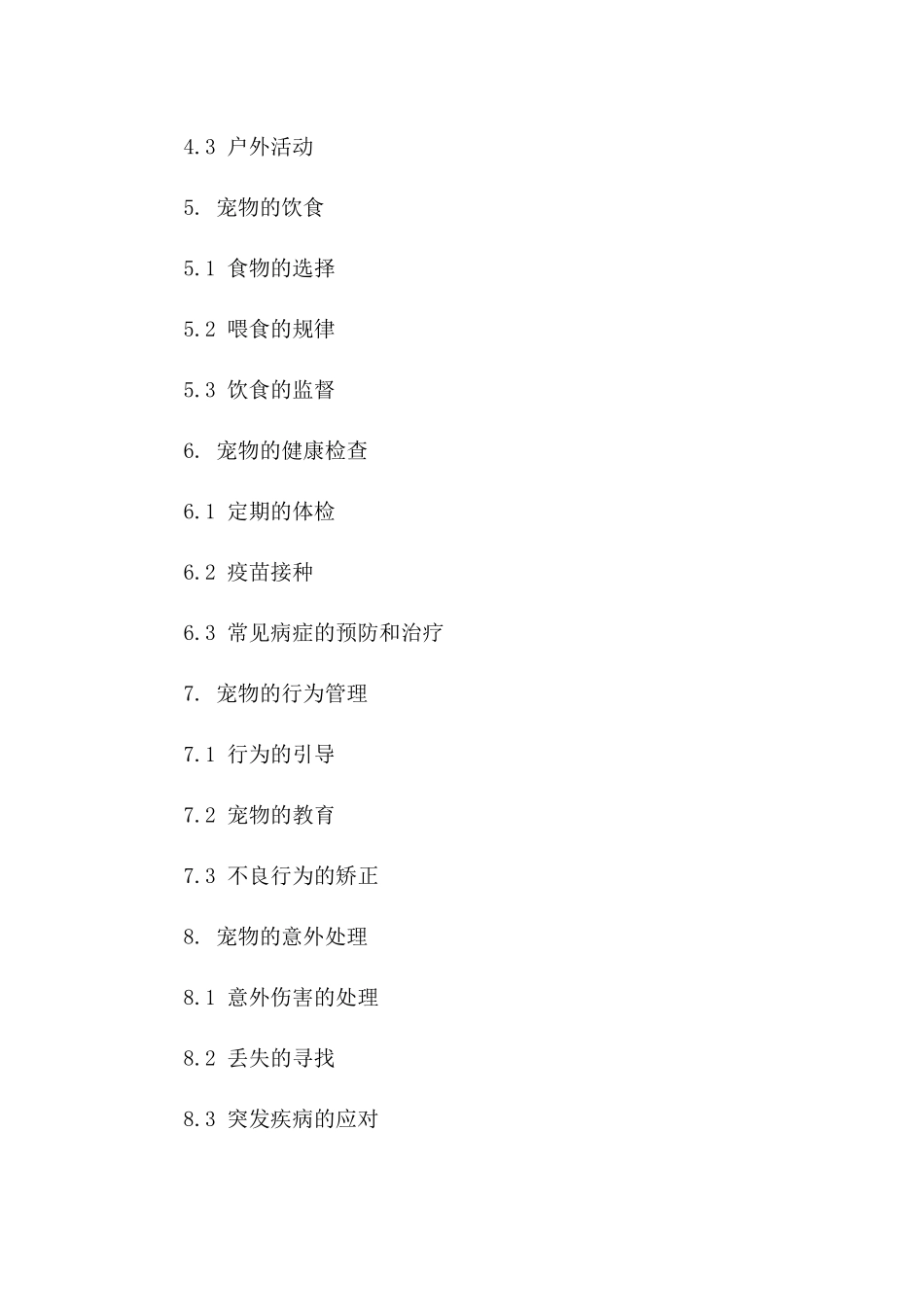 4.3 户外活动

5. 宠物的饮食

5.1 食物的选择

5.2 喂食的规律

5.3 饮食的监督

6. 宠物的健康检查

6.1 定期的体检

6.2 疫苗接种

6.3 常见病症的预防和治疗

7. 宠物的行为管理

7.1 行为的引导

7.2 宠物的教育

7.3 不良行为的矫正

8. 宠物的意外处理

8.1 意外伤害的处理

8.2 丢失的寻找

8.3 突发疾病的应对